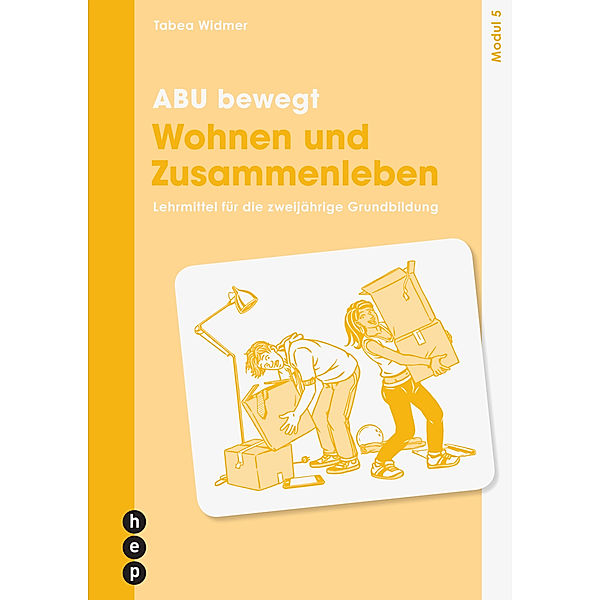 Tabea Widmer

Modul 5

ABU bewegt
Wohnen und Zusammenleben

Lehrmittel für die zweijährige Grundbildung

h
e
p